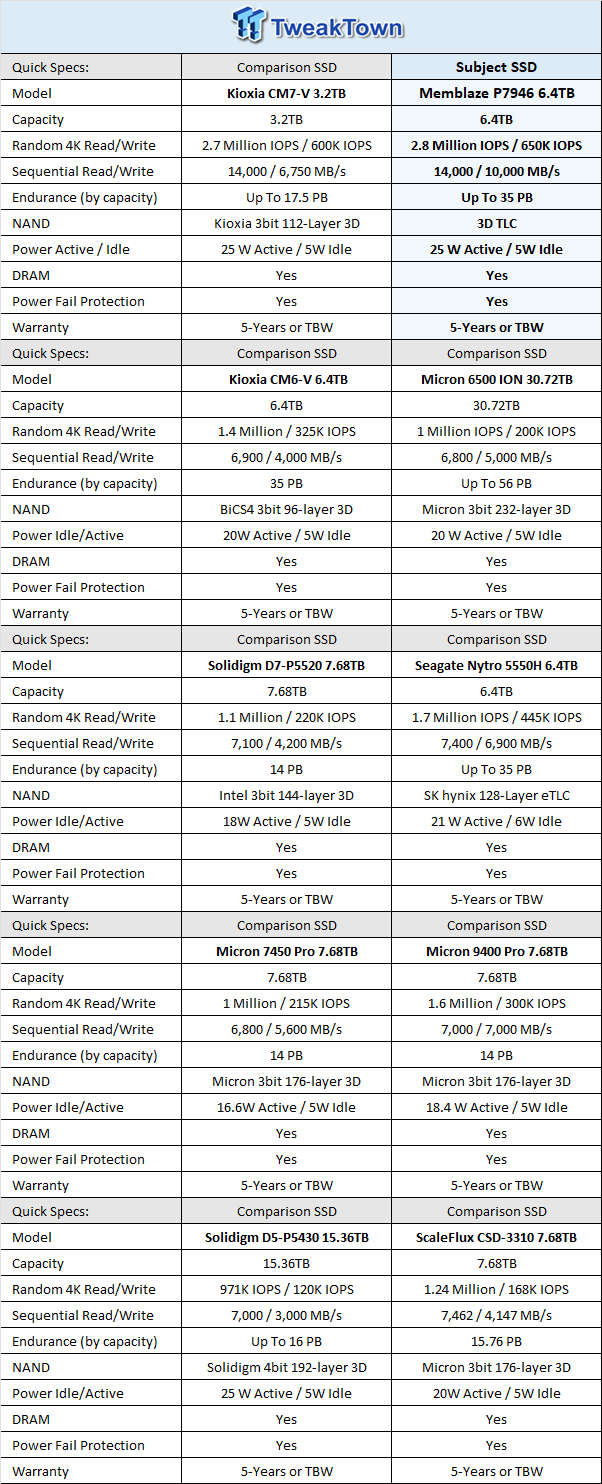 TweakTown

| Quick Specs: | Comparison SSD | Subject SSD |
|---|---|---|
| Model | Kioxia CM7-V 3.2TB | Memblaze P7946 6.4TB |
| Capacity | 3.2TB | 6.4TB |
| Random 4K Read/Write | 2.7 Million IOPS / 600K IOPS | 2.8 Million IOPS / 650K IOPS |
| Sequential Read/Write | 14,000 / 6,750 MB/s | 14,000 / 10,000 MB/s |
| Endurance (by capacity) | Up To 17.5 PB | Up To 35 PB |
| NAND | Kioxia 3bit 112-Layer 3D | 3D TLC |
| Power Active / Idle | 25 W Active / 5W Idle | 25 W Active / 5W Idle |
| DRAM | Yes | Yes |
| Power Fail Protection | Yes | Yes |
| Warranty | 5-Years or TBW | 5-Years or TBW |
| Quick Specs: | Comparison SSD | Comparison SSD |
| Model | Kioxia CM6-V 6.4TB | Micron 6500 ION 30.72TB |
| Capacity | 6.4TB | 30.72TB |
| Random 4K Read/Write | 1.4 Million / 325K IOPS | 1 Million IOPS / 200K IOPS |
| Sequential Read/Write | 6,900 / 4,000 MB/s | 6,800 / 5,000 MB/s |
| Endurance (by capacity) | 35 PB | Up To 56 PB |
| NAND | BiCS4 3bit 96-layer 3D | Micron 3bit 232-layer 3D |
| Power Idle/Active | 20W Active / 5W Idle | 20 W Active / 5W Idle |
| DRAM | Yes | Yes |
| Power Fail Protection | Yes | Yes |
| Warranty | 5-Years or TBW | 5-Years or TBW |
| Quick Specs: | Comparison SSD | Comparison SSD |
| Model | Solidigm D7-P5520 7.68TB | Seagate Nytro 5550H 6.4TB |
| Capacity | 7.68TB | 6.4TB |
| Random 4K Read/Write | 1.1 Million / 220K IOPS | 1.7 Million IOPS / 445K IOPS |
| Sequential Read/Write | 7,100 / 4,200 MB/s | 7,400 / 6,900 MB/s |
| Endurance (by capacity) | 14 PB | Up To 35 PB |
| NAND | Intel 3bit 144-layer 3D | SK hynix 128-Layer eTLC |
| Power Idle/Active | 18W Active / 5W Idle | 21 W Active / 6W Idle |
| DRAM | Yes | Yes |
| Power Fail Protection | Yes | Yes |
| Warranty | 5-Years or TBW | 5-Years or TBW |
| Quick Specs: | Comparison SSD | Comparison SSD |
| Model | Micron 7450 Pro 7.68TB | Micron 9400 Pro 7.68TB |
| Capacity | 7.68TB | 7.68TB |
| Random 4K Read/Write | 1 Million / 215K IOPS | 1.6 Million / 300K IOPS |
| Sequential Read/Write | 6,800 / 5,600 MB/s | 7,000 / 7,000 MB/s |
| Endurance (by capacity) | 14 PB | 14 PB |
| NAND | Micron 3bit 176-layer 3D | Micron 3bit 176-layer 3D |
| Power Idle/Active | 16.6W Active / 5W Idle | 18.4 W Active / 5W Idle |
| DRAM | Yes | Yes |
| Power Fail Protection | Yes | Yes |
| Warranty | 5-Years or TBW | 5-Years or TBW |
| Quick Specs: | Comparison SSD | Comparison SSD |
| Model | Solidigm D5-P5430 15.36TB | ScaleFlux CSD-3310 7.68TB |
| Capacity | 15.36TB | 7.68TB |
| Random 4K Read/Write | 971K IOPS / 120K IOPS | 1.24 Million / 168K IOPS |
| Sequential Read/Write | 7,000 / 3,000 MB/s | 7,462 / 4,147 MB/s |
| Endurance (by capacity) | Up To 16 PB | 15.76 PB |
| NAND | Solidigm 4bit 192-layer 3D | Micron 3bit 176-layer 3D |
| Power Idle/Active | 25 W Active / 5W Idle | 20W Active / 5W Idle |
| DRAM | Yes | Yes |
| Power Fail Protection | Yes | Yes |
| Warranty | 5-Years or TBW | 5-Years or TBW |